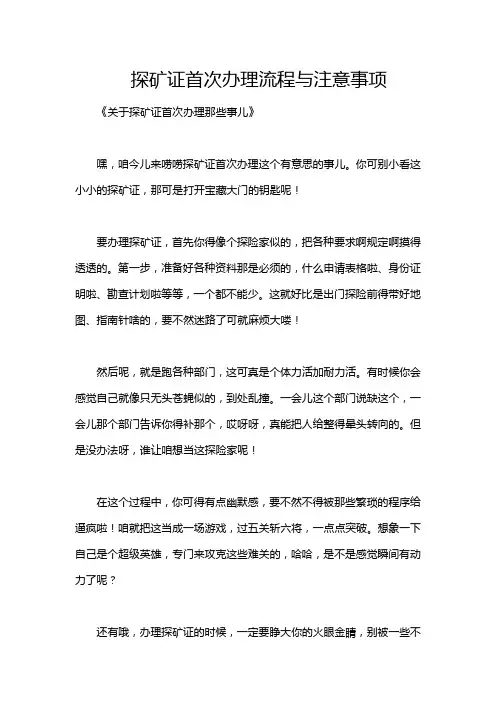 探矿证首次办理流程与注意事项

《关于探矿证首次办理那些事儿》

嘿，咱今儿来唠唠探矿证首次办理这个有意思的事儿。你可别小看这小小的探矿证，那可是打开宝藏大门的钥匙呢！

要办理探矿证，首先你得像个探险家似的，把各种要求啊规定啊摸得透透的。第一步，准备好各种资料那是必须的，什么申请表格啦、身份证明啦、勘查计划啦等等，一个都不能少。这就好比是出门探险前得带好地图、指南针啥的，要不然迷路了可就麻烦大喽！

然后呢，就是跑各种部门，这可真是个体力活加耐力活。有时候你会感觉自己就像只无头苍蝇似的，到处乱撞。一会儿这个部门说缺这个，一会儿那个部门告诉你得补那个，哎呀呀，真能把人给整得晕头转向的。但是没办法呀，谁让咱想当这探险家呢！

在这个过程中，你可得有点幽默感，要不然不得被那些繁琐的程序给逼疯啦！咱就把这当成一场游戏，过五关斩六将，一点点突破。想象一下自己是个超级英雄，专门来攻克这些难关的，哈哈，是不是感觉瞬间有动力了呢？

还有哦，办理探矿证的时候，一定要睁大你的火眼金睛，别被一些不